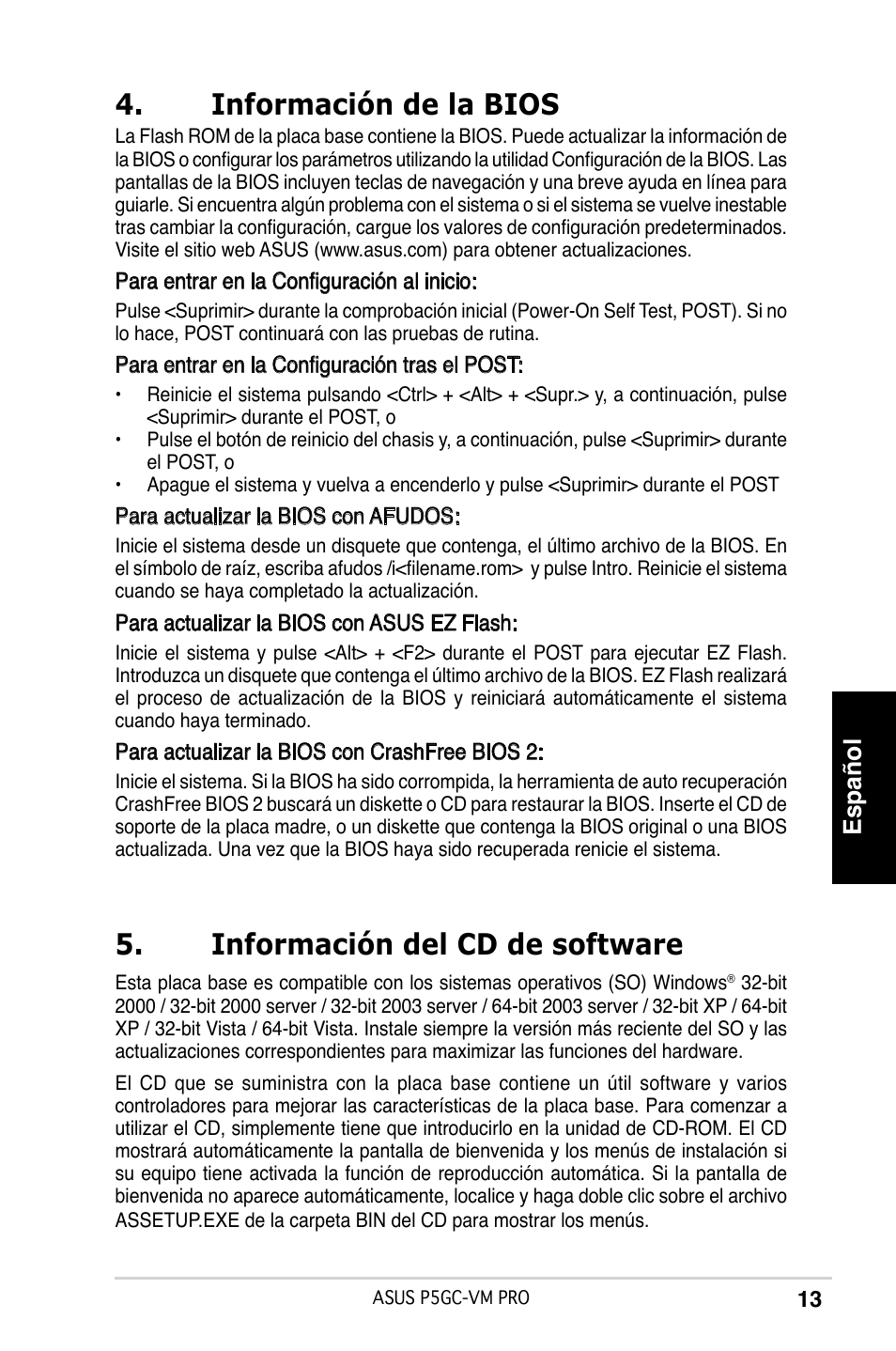 4. Información de la BIOS

La Flash ROM de la placa base contiene la BIOS. Puede actualizar la información de la BIOS o configurar los parámetros utilizando la utilidad Configuración de la BIOS. Las pantallas de la BIOS incluyen teclas de navegación y una breve ayuda en línea para guiarle. Si encuentra algún problema con el sistema o si el sistema se vuelve inestable tras cambiar la configuración, cargue los valores de configuración predeterminados. Visite el sitio web ASUS (www.asus.com) para obtener actualizaciones.

Para entrar en la Configuración al inicio:

Pulse <Suprimir> durante la comprobación inicial (Power-On Self Test, POST). Si no lo hace, POST continuará con las pruebas de rutina.

Para entrar en la Configuración tras el POST:

• Reinicie el sistema pulsando <Ctrl> + <Alt> + <Supr.> y, a continuación, pulse <Suprimir> durante el POST, o
• Pulse el botón de reinicio del chasis y, a continuación, pulse <Suprimir> durante el POST, o
• Apague el sistema y vuelva a encenderlo y pulse <Suprimir> durante el POST

Para actualizar la BIOS con AFUDOS:

Inicie el sistema desde un disquete que contenga, el último archivo de la BIOS. En el símbolo de raíz, escriba afudos /i<filename.rom> y pulse Intro. Reinicie el sistema cuando se haya completado la actualización.

Para actualizar la BIOS con ASUS EZ Flash:

Inicie el sistema y pulse <Alt> + <F2> durante el POST para ejecutar EZ Flash. Introduzca un disquete que contenga el último archivo de la BIOS. EZ Flash realizará el proceso de actualización de la BIOS y reiniciará automáticamente el sistema cuando haya terminado.

Para actualizar la BIOS con CrashFree BIOS 2:

Inicie el sistema. Si la BIOS ha sido corrompida, la herramienta de auto recuperación CrashFree BIOS 2 buscará un diskette o CD para restaurar la BIOS. Inserte el CD de soporte de la placa madre, o un diskette que contenga la BIOS original o una BIOS actualizada. Una vez que la BIOS haya sido recuperada renicie el sistema.

Español

5. Información del CD de software

Esta placa base es compatible con los sistemas operativos (SO) Windows® 32-bit 2000 / 32-bit 2000 server / 32-bit 2003 server / 64-bit 2003 server / 32-bit XP / 64-bit XP / 32-bit Vista / 64-bit Vista. Instale siempre la versión más reciente del SO y las actualizaciones correspondientes para maximizar las funciones del hardware.

El CD que se suministra con la placa base contiene un útil software y varios controladores para mejorar las características de la placa base. Para comenzar a utilizar el CD, simplemente tiene que introducirlo en la unidad de CD-ROM. El CD mostrará automáticamente la pantalla de bienvenida y los menús de instalación si su equipo tiene activada la función de reproducción automática. Si la pantalla de bienvenida no aparece automáticamente, localice y haga doble clic sobre el archivo ASSETUP.EXE de la carpeta BIN del CD para mostrar los menús.

ASUS P5GC-VM PRO 13